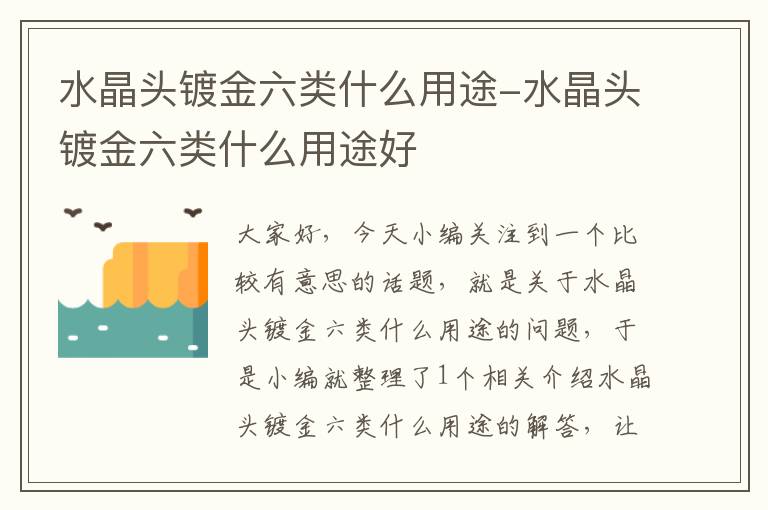 水晶头镀金六类什么用途-水晶头镀金六类什么用途好

大家好，今天小编关注到一个比较有意思的话题，就是关于水晶头镀金六类什么用途的问题，于是小编就整理了1个相关介绍水晶头镀金六类什么用途的解答，让